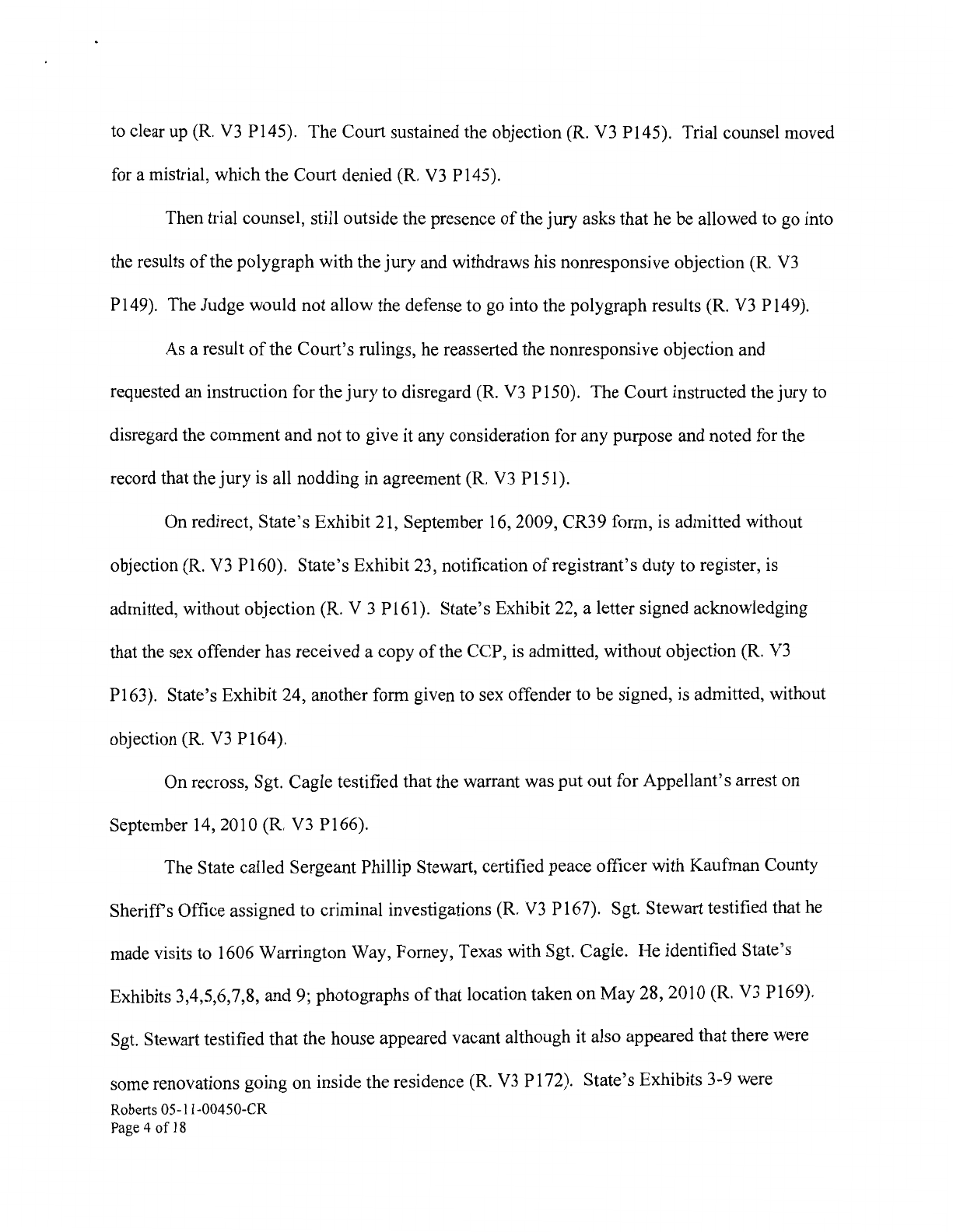 to clear up (R. V3 P145). The Court sustained the objection (R. V3 P145). Trial counsel moved for a mistrial, which the Court denied (R. V3 P145).

Then trial counsel, still outside the presence of the jury asks that he be allowed to go into the results of the polygraph with the jury and withdraws his nonresponsive objection (R. V3 P149). The Judge would not allow the defense to go into the polygraph results (R. V3 P149).

As a result of the Court's rulings, he reasserted the nonresponsive objection and requested an instruction for the jury to disregard (R. V3 P150). The Court instructed the jury to disregard the comment and not to give it any consideration for any purpose and noted for the record that the jury is all nodding in agreement (R. V3 P151).

On redirect, State's Exhibit 21, September 16, 2009, CR39 form, is admitted without objection (R. V3 P160). State's Exhibit 23, notification of registrant's duty to register, is admitted, without objection (R. V 3 P161). State's Exhibit 22, a letter signed acknowledging that the sex offender has received a copy of the CCP, is admitted, without objection (R. V3 P163). State's Exhibit 24, another form given to sex offender to be signed, is admitted, without objection (R. V3 P164).

On recross, Sgt. Cagle testified that the warrant was put out for Appellant's arrest on September 14, 2010 (R. V3 P166).

The State called Sergeant Phillip Stewart, certified peace officer with Kaufman County Sheriff's Office assigned to criminal investigations (R. V3 P167). Sgt. Stewart testified that he made visits to 1606 Warrington Way, Forney, Texas with Sgt. Cagle. He identified State's Exhibits 3,4,5,6,7,8, and 9; photographs of that location taken on May 28, 2010 (R. V3 P169). Sgt. Stewart testified that the house appeared vacant although it also appeared that there were some renovations going on inside the residence (R. V3 P172). State's Exhibits 3-9 were

Roberts 05-11-00450-CR
Page 4 of 18